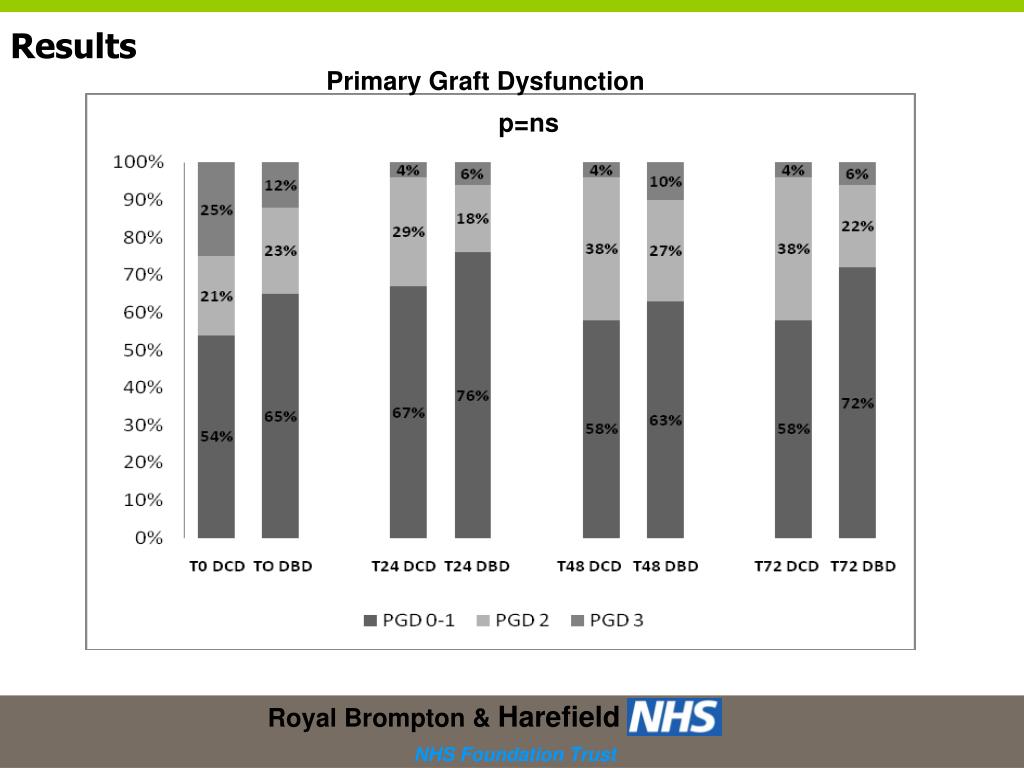 Results

Primary Graft Dysfunction

p=ns

100%
90%
80%
70%
60%
50%
40%
30%
20%
10%
0%

25%
21%
54%

12%
23%
65%

4%
29%
67%

6%
18%
76%

4%
38%
58%

10%
27%
63%

4%
38%
58%

6%
22%
72%

T0 DCD TO DBD T24 DCD T24 DBD T48 DCD T48 DBD T72 DCD T72 DBD

PGD 0-1 PGD 2 PGD 3

Royal Brompton & Harefield NHS
NHS Foundation Trust